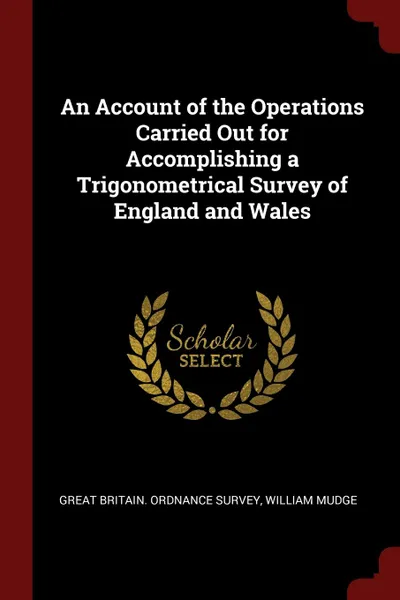 An Account of the Operations Carried Out for Accomplishing a Trigonometrical Survey of England and Wales

Scholar
SELECT

GREAT BRITAIN. ORDNANCE SURVEY, WILLIAM MUDGE